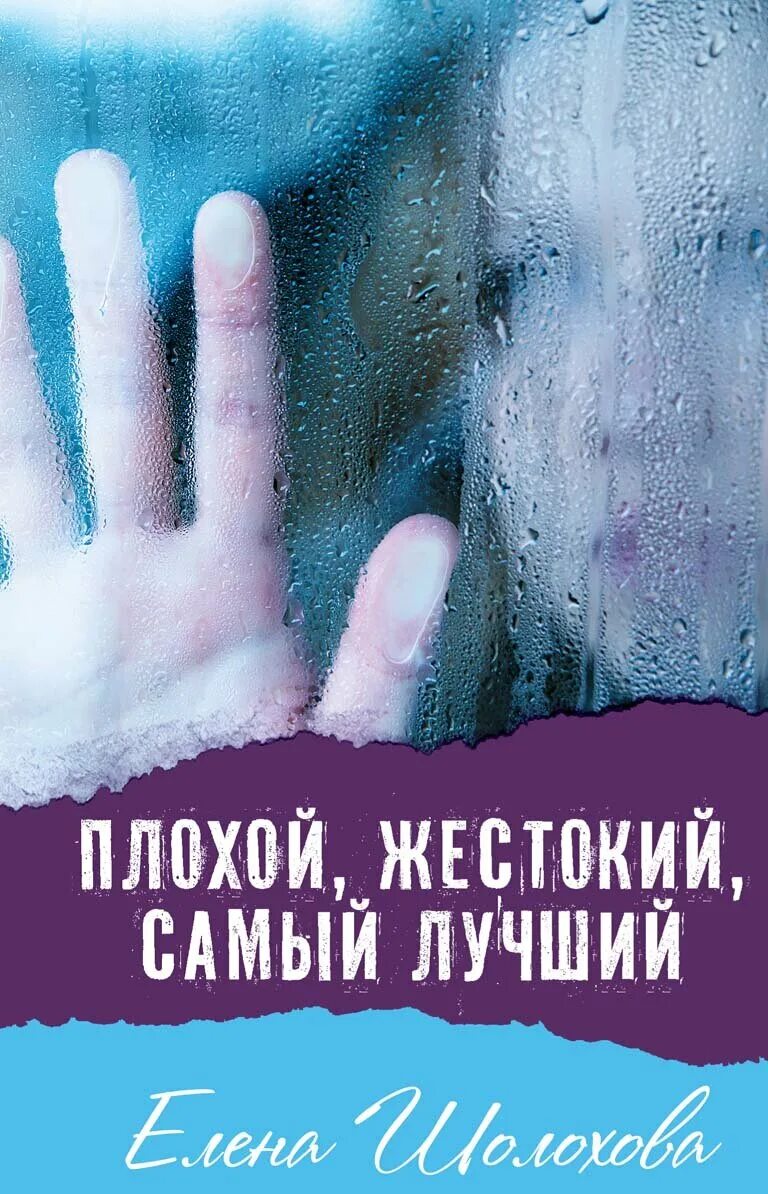 ПЛОХОЙ, ЖЕСТОКИЙ, САМЫЙ ЛУЧШИЙ

Елена Шолохова